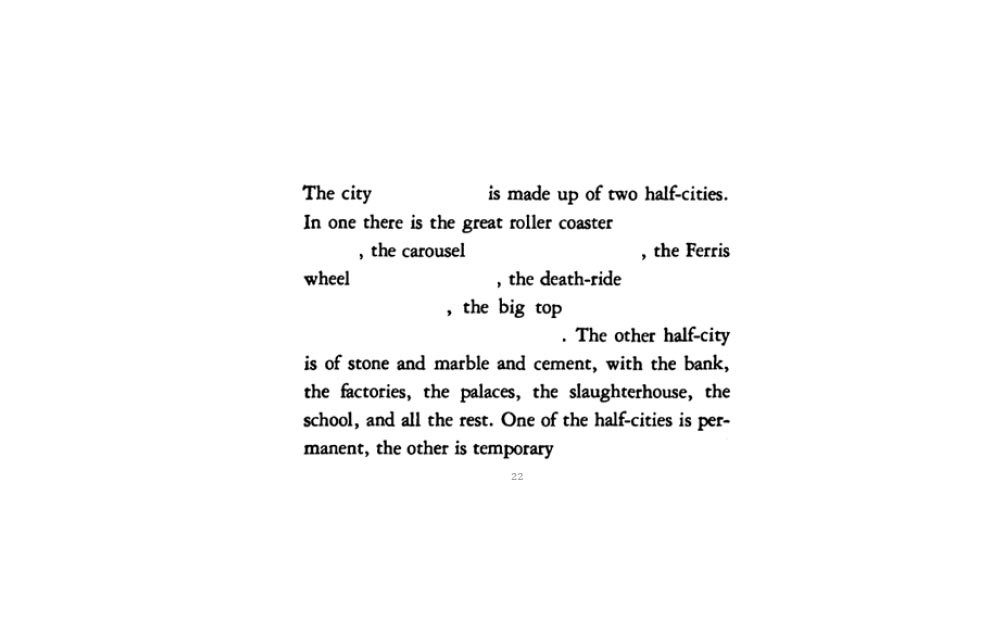 The city is made up of two half-cities. In one there is the great roller coaster , the carousel , the Ferris wheel , the death-ride , the big top . The other half-city is of stone and marble and cement, with the bank, the factories, the palaces, the slaughterhouse, the school, and all the rest. One of the half-cities is permanent, the other is temporary

22